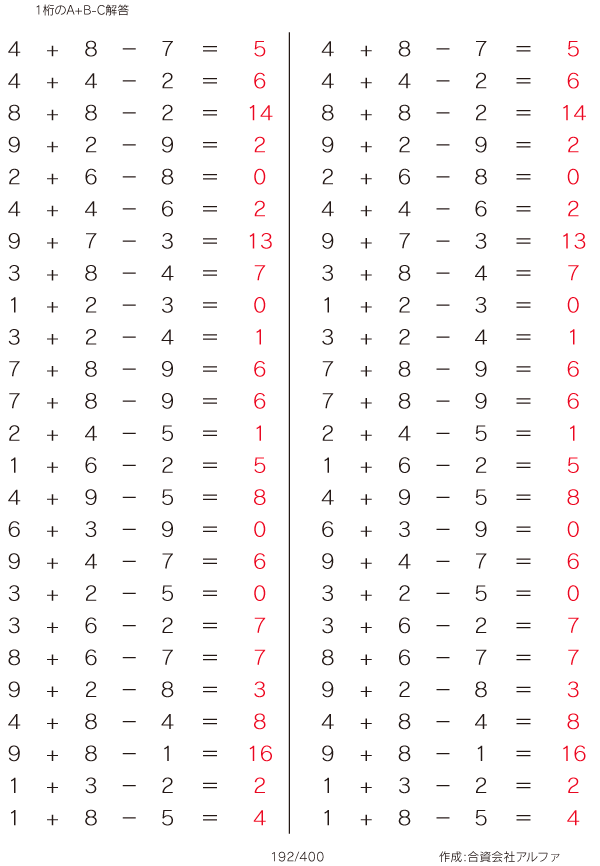 1桁のA+B-C解答

$4 + 8 - 7 = 5$
$4 + 4 - 2 = 6$
$8 + 8 - 2 = 14$
$9 + 2 - 9 = 2$
$2 + 6 - 8 = 0$
$4 + 4 - 6 = 2$
$9 + 7 - 3 = 13$
$3 + 8 - 4 = 7$
$1 + 2 - 3 = 0$
$3 + 2 - 4 = 1$
$7 + 8 - 9 = 6$
$7 + 8 - 9 = 6$
$2 + 4 - 5 = 1$
$1 + 6 - 2 = 5$
$4 + 9 - 5 = 8$
$6 + 3 - 9 = 0$
$9 + 4 - 7 = 6$
$3 + 2 - 5 = 0$
$3 + 6 - 2 = 7$
$8 + 6 - 7 = 7$
$9 + 2 - 8 = 3$
$4 + 8 - 4 = 8$
$9 + 8 - 1 = 16$
$1 + 3 - 2 = 2$
$1 + 8 - 5 = 4$

$4 + 8 - 7 = 5$
$4 + 4 - 2 = 6$
$8 + 8 - 2 = 14$
$9 + 2 - 9 = 2$
$2 + 6 - 8 = 0$
$4 + 4 - 6 = 2$
$9 + 7 - 3 = 13$
$3 + 8 - 4 = 7$
$1 + 2 - 3 = 0$
$3 + 2 - 4 = 1$
$7 + 8 - 9 = 6$
$7 + 8 - 9 = 6$
$2 + 4 - 5 = 1$
$1 + 6 - 2 = 5$
$4 + 9 - 5 = 8$
$6 + 3 - 9 = 0$
$9 + 4 - 7 = 6$
$3 + 2 - 5 = 0$
$3 + 6 - 2 = 7$
$8 + 6 - 7 = 7$
$9 + 2 - 8 = 3$
$4 + 8 - 4 = 8$
$9 + 8 - 1 = 16$
$1 + 3 - 2 = 2$
$1 + 8 - 5 = 4$

192/400

作成:合資会社アルファ